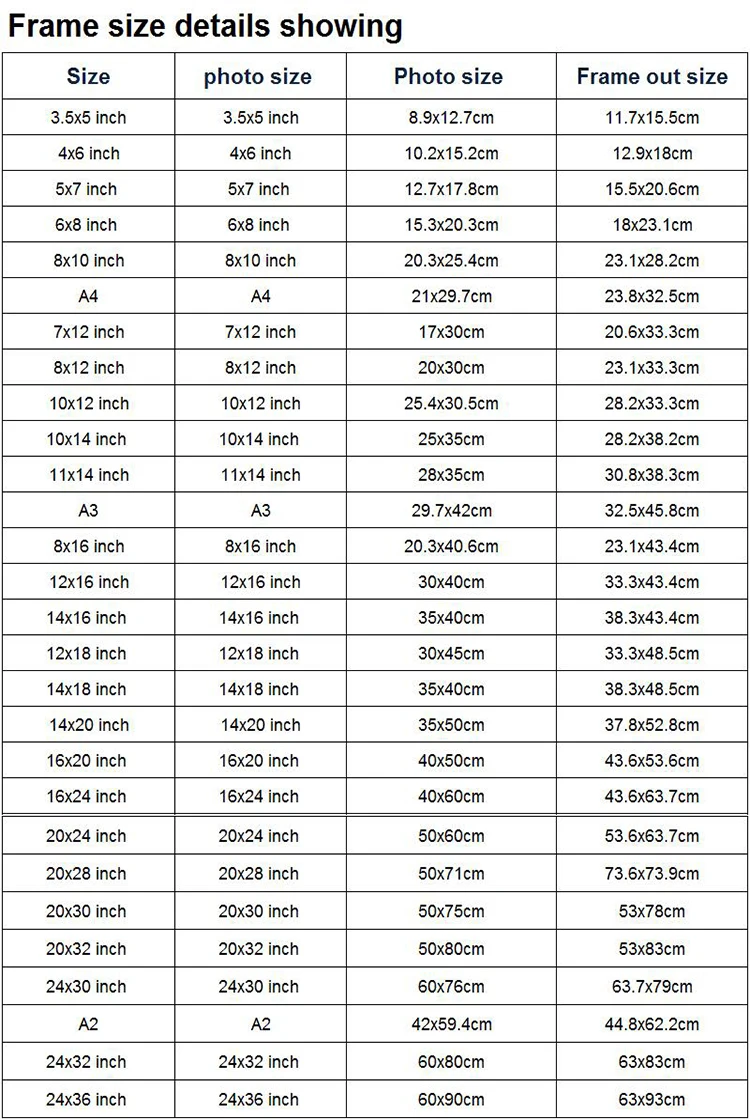 Frame size details showing

| Size | photo size | Photo size | Frame out size |
|---|---|---|---|
| 3.5x5 inch | 3.5x5 inch | 8.9x12.7cm | 11.7x15.5cm |
| 4x6 inch | 4x6 inch | 10.2x15.2cm | 12.9x18cm |
| 5x7 inch | 5x7 inch | 12.7x17.8cm | 15.5x20.6cm |
| 6x8 inch | 6x8 inch | 15.3x20.3cm | 18x23.1cm |
| 8x10 inch | 8x10 inch | 20.3x25.4cm | 23.1x28.2cm |
| A4 | A4 | 21x29.7cm | 23.8x32.5cm |
| 7x12 inch | 7x12 inch | 17x30cm | 20.6x33.3cm |
| 8x12 inch | 8x12 inch | 20x30cm | 23.1x33.3cm |
| 10x12 inch | 10x12 inch | 25.4x30.5cm | 28.2x33.3cm |
| 10x14 inch | 10x14 inch | 25x35cm | 28.2x38.2cm |
| 11x14 inch | 11x14 inch | 28x35cm | 30.8x38.3cm |
| A3 | A3 | 29.7x42cm | 32.5x45.8cm |
| 8x16 inch | 8x16 inch | 20.3x40.6cm | 23.1x43.4cm |
| 12x16 inch | 12x16 inch | 30x40cm | 33.3x43.4cm |
| 14x16 inch | 14x16 inch | 35x40cm | 38.3x43.4cm |
| 12x18 inch | 12x18 inch | 30x45cm | 33.3x48.5cm |
| 14x18 inch | 14x18 inch | 35x40cm | 38.3x48.5cm |
| 14x20 inch | 14x20 inch | 35x50cm | 37.8x52.8cm |
| 16x20 inch | 16x20 inch | 40x50cm | 43.6x53.6cm |
| 16x24 inch | 16x24 inch | 40x60cm | 43.6x63.7cm |
| 20x24 inch | 20x24 inch | 50x60cm | 53.6x63.7cm |
| 20x28 inch | 20x28 inch | 50x71cm | 73.6x73.9cm |
| 20x30 inch | 20x30 inch | 50x75cm | 53x78cm |
| 20x32 inch | 20x32 inch | 50x80cm | 53x83cm |
| 24x30 inch | 24x30 inch | 60x76cm | 63.7x79cm |
| A2 | A2 | 42x59.4cm | 44.8x62.2cm |
| 24x32 inch | 24x32 inch | 60x80cm | 63x83cm |
| 24x36 inch | 24x36 inch | 60x90cm | 63x93cm |